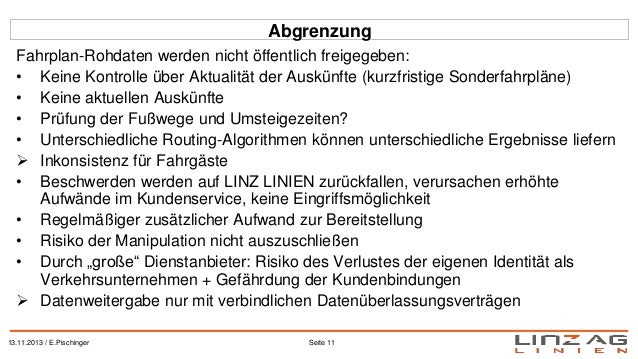 Abgrenzung

Fahrplan-Rohdaten werden nicht öffentlich freigegeben:
• Keine Kontrolle über Aktualität der Auskünfte (kurzfristige Sonderfahrpläne)
• Keine aktuellen Auskünfte
• Prüfung der Fußwege und Umsteigezeiten?
• Unterschiedliche Routing-Algorithmen können unterschiedliche Ergebnisse liefern
➢ Inkonsistenz für Fahrgäste
• Beschwerden werden auf LINZ LINIEN zurückfallen, verursachen erhöhte Aufwände im Kundenservice, keine Eingriffsmöglichkeit
• Regelmäßiger zusätzlicher Aufwand zur Bereitstellung
• Risiko der Manipulation nicht auszuschließen
• Durch „große“ Dienstanbieter: Risiko des Verlustes der eigenen Identität als Verkehrsunternehmen + Gefährdung der Kundenbindungen
➢ Datenweitergabe nur mit verbindlichen Datenüberlassungsverträgen

13.11.2013 / E.Pischinger

Seite 11

LINZ AG
LINIEN